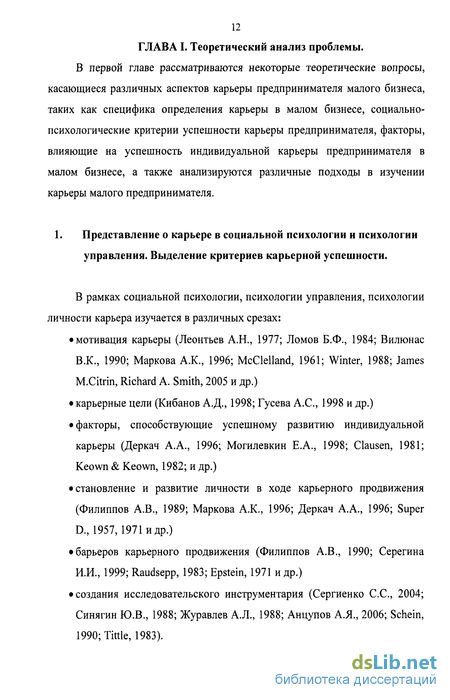 12

ГЛАВА I. Теоретический анализ проблемы.

В первой главе рассматриваются некоторые теоретические вопросы, касающиеся различных аспектов карьеры предпринимателя малого бизнеса, таких как специфика определения карьеры в малом бизнесе, социально-психологические критерии успешности карьеры предпринимателя, факторы, влияющие на успешность индивидуальной карьеры предпринимателя в малом бизнесе, а также анализируются различные подходы в изучении карьеры малого предпринимателя.

1. Представление о карьере в социальной психологии и психологии управления. Выделение критериев карьерной успешности.

В рамках социальной психологии, психологии управления, психологии личности карьера изучается в различных срезах:

• мотивация карьеры (Леонтьев А.Н., 1977; Ломов Б.Ф., 1984; Вилюнас В.К., 1990; Маркова А.К., 1996; McClelland, 1961; Winter, 1988; James M.Citrin, Richard A. Smith, 2005 и др.)

• карьерные цели (Кибанов А.Д., 1998; Гусева А.С., 1998 и др.)

• факторы, способствующие успешному развитию индивидуальной карьеры (Деркач А.А., 1996; Могилевкин Е.А., 1998; Clausen, 1981; Keown & Keown, 1982; и др.)

• становление и развитие личности в ходе карьерного продвижения (Филиппов А.В., 1989; Маркова А.К., 1996; Деркач А.А., 1996; Super D., 1957, 1971 и др.)

• барьеров карьерного продвижения (Филиппов А.В., 1990; Серегина И.И., 1999; Raudsepp, 1983; Epstein, 1971 и др.)

• создания исследовательского инструментария (Сергиенко С.С., 2004; Синягин Ю.В., 1988; Журавлев А.Л., 1988; Анцупов А.Я., 2006; Schein, 1990; Tittle, 1983).

dsLib.net
библиотека диссертаций